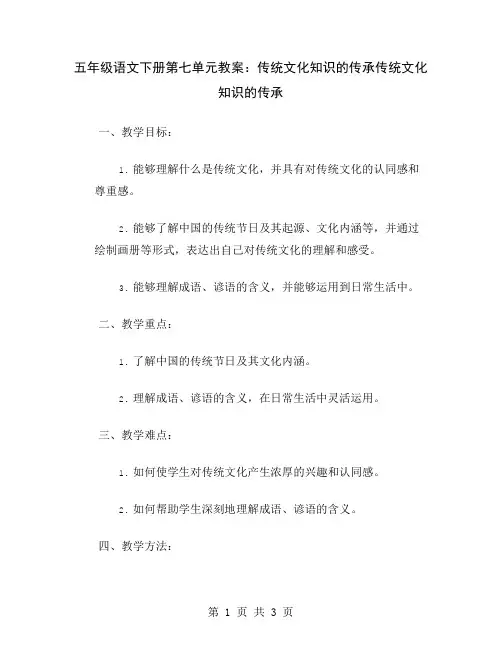 五年级语文下册第七单元教案：传统文化知识的传承传统文化知识的传承

一、教学目标：

1. 能够理解什么是传统文化，并具有对传统文化的认同感和尊重感。

2. 能够了解中国的传统节日及其起源、文化内涵等，并通过绘制画册等形式，表达出自己对传统文化的理解和感受。

3. 能够理解成语、谚语的含义，并能够运用到日常生活中。

二、教学重点：

1. 了解中国的传统节日及其文化内涵。

2. 理解成语、谚语的含义，在日常生活中灵活运用。

三、教学难点：

1. 如何使学生对传统文化产生浓厚的兴趣和认同感。

2. 如何帮助学生深刻地理解成语、谚语的含义。

四、教学方法：

第 1 页 共 3 页